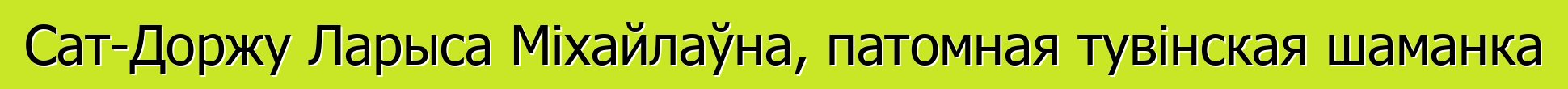 Сат-Доржу Ларыса Міхайлаўна, патомная тувінская шаманка